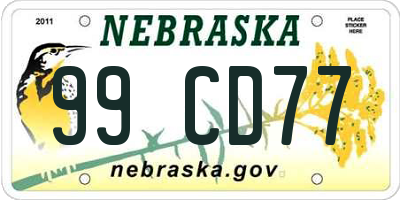 2011

NEBRASKA

PLACE STICKER HERE

99 CD77

nebraska.gov